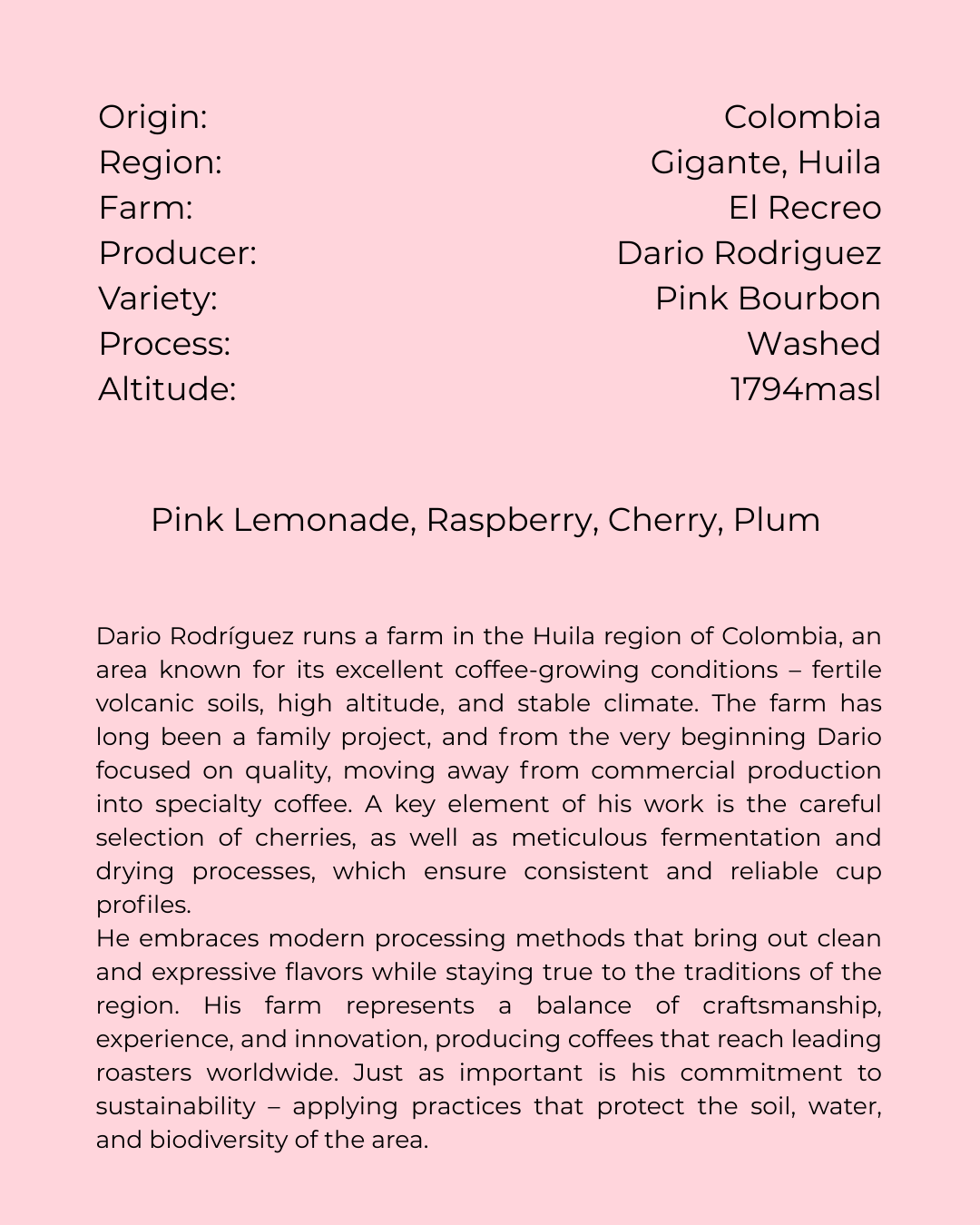 Origin: Colombia
Region: Gigante, Huila
Farm: El Recreo
Producer: Dario Rodriguez
Variety: Pink Bourbon
Process: Washed
Altitude: 1794masl

Pink Lemonade, Raspberry, Cherry, Plum

Dario Rodríguez runs a farm in the Huila region of Colombia, an area known for its excellent coffee-growing conditions – fertile volcanic soils, high altitude, and stable climate. The farm has long been a family project, and from the very beginning Dario focused on quality, moving away from commercial production into specialty coffee. A key element of his work is the careful selection of cherries, as well as meticulous fermentation and drying processes, which ensure consistent and reliable cup profiles.
He embraces modern processing methods that bring out clean and expressive flavors while staying true to the traditions of the region. His farm represents a balance of craftsmanship, experience, and innovation, producing coffees that reach leading roasters worldwide. Just as important is his commitment to sustainability – applying practices that protect the soil, water, and biodiversity of the area.